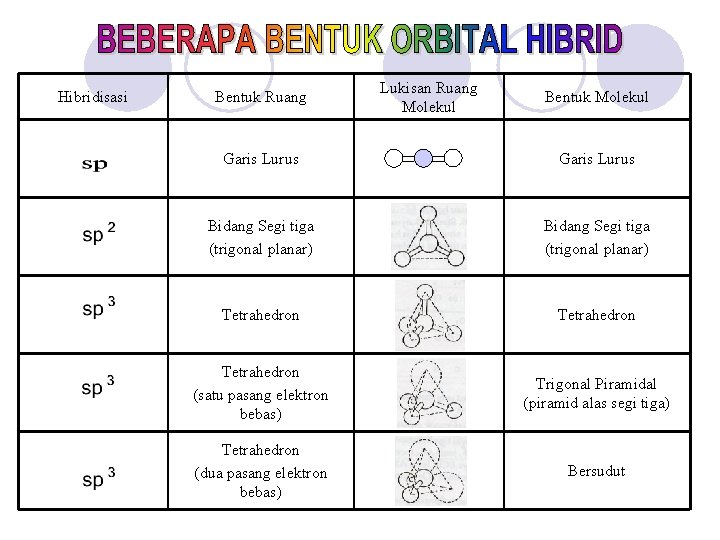 BEBERAPA BENTUK ORBITAL HIBRID

| Hibridisasi | Bentuk Ruang | Lukisan Ruang Molekul | Bentuk Molekul |
|---|---|---|---|
| sp | Garis Lurus | | Garis Lurus |
| $sp^2$ | Bidang Segi tiga (trigonal planar) | | Bidang Segi tiga (trigonal planar) |
| $sp^3$ | Tetrahedron | | Tetrahedron |
| $sp^3$ | Tetrahedron (satu pasang elektron bebas) | | Trigonal Piramidal (piramid alas segi tiga) |
| $sp^3$ | Tetrahedron (dua pasang elektron bebas) | | Bersudut |